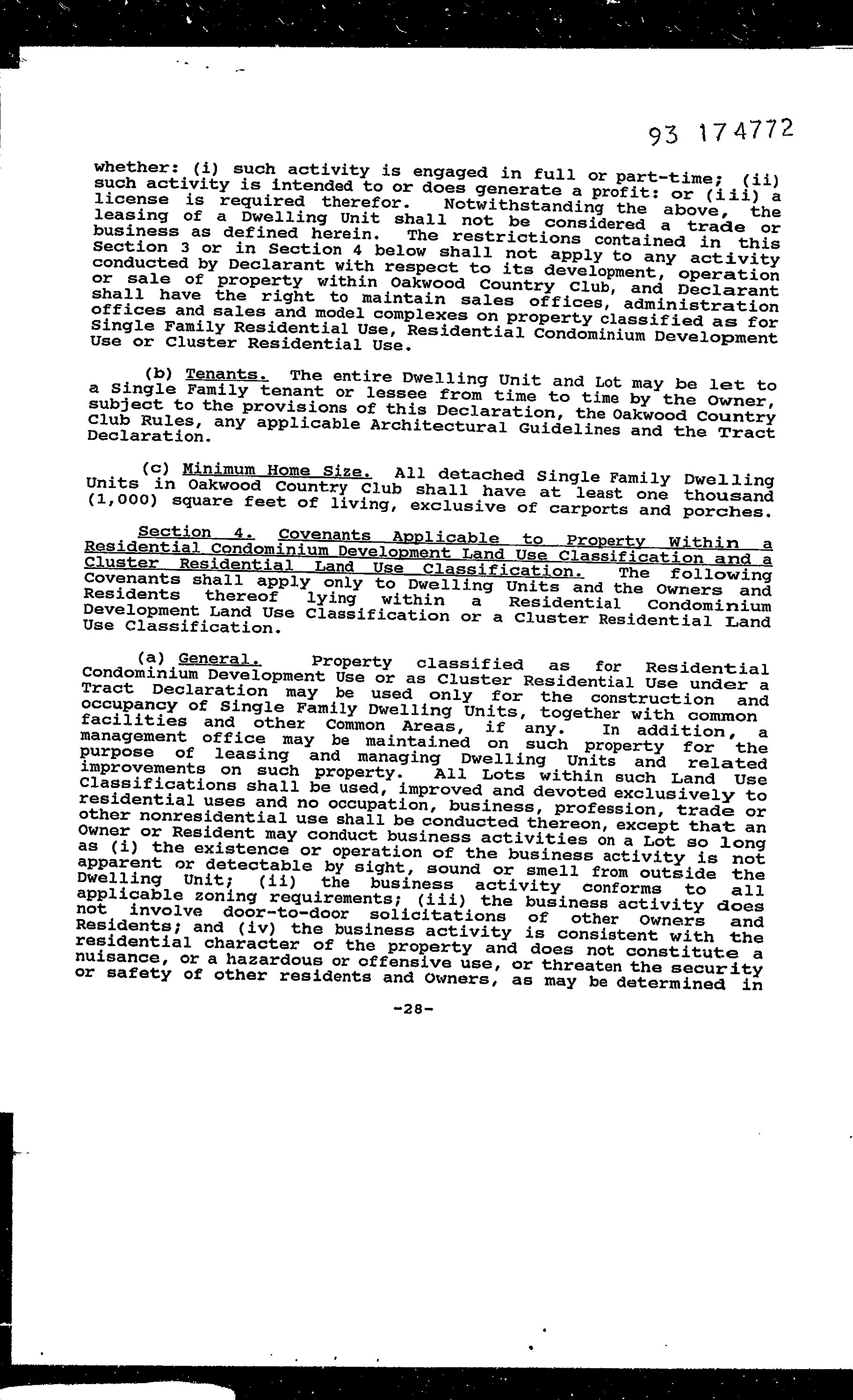 93 174772

whether: (i) such activity is engaged in full or part-time; (ii) such activity is intended to or does generate a profit: or (iii) a license is required therefor. Notwithstanding the above, the leasing of a Dwelling Unit shall not be considered a trade or business as defined herein. The restrictions contained in this Section 3 or in Section 4 below shall not apply to any activity conducted by Declarant with respect to its development, operation or sale of property within Oakwood Country Club, and Declarant shall have the right to maintain sales offices, administration offices and sales and model complexes on property classified as for Single Family Residential Use, Residential Condominium Development Use or Cluster Residential Use.

(b) Tenants. The entire Dwelling Unit and Lot may be let to a Single Family tenant or lessee from time to time by the Owner, subject to the provisions of this Declaration, the Oakwood Country Club Rules, any applicable Architectural Guidelines and the Tract Declaration.

(c) Minimum Home Size. All detached Single Family Dwelling Units in Oakwood Country Club shall have at least one thousand (1,000) square feet of living, exclusive of carports and porches.

Section 4. Covenants Applicable to Property Within a Residential Condominium Development Land Use Classification and a Cluster Residential Land Use Classification. The following Covenants shall apply only to Dwelling Units and the Owners and Residents thereof lying within a Residential Condominium Development Land Use Classification or a Cluster Residential Land Use Classification.

(a) General. Property classified as for Residential Condominium Development Use or as Cluster Residential Use under a Tract Declaration may be used only for the construction and occupancy of Single Family Dwelling Units, together with common facilities and other Common Areas, if any. In addition, a management office may be maintained on such property for the purpose of leasing and managing Dwelling Units and related improvements on such property. All Lots within such Land Use Classifications shall be used, improved and devoted exclusively to residential uses and no occupation, business, profession, trade or other nonresidential use shall be conducted thereon, except that an Owner or Resident may conduct business activities on a Lot so long as (i) the existence or operation of the business activity is not apparent or detectable by sight, sound or smell from outside the Dwelling Unit; (ii) the business activity conforms to all applicable zoning requirements; (iii) the business activity does not involve door-to-door solicitations of other Owners and Residents; and (iv) the business activity is consistent with the residential character of the property and does not constitute a nuisance, or a hazardous or offensive use, or threaten the security or safety of other residents and Owners, as may be determined in

-28-